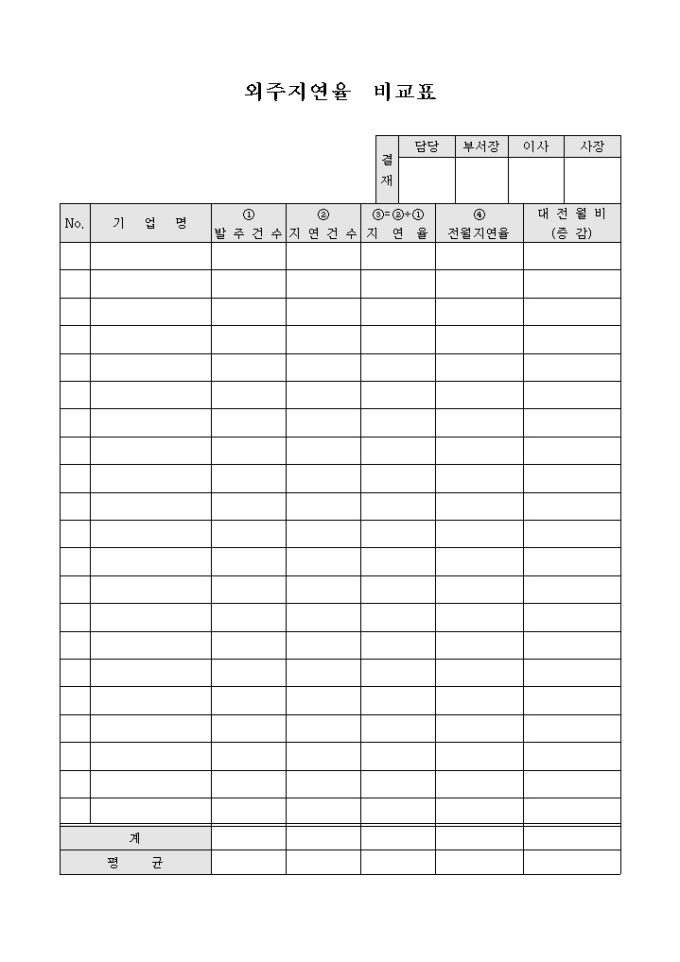 외주지연율 비교표

| 결재 | 담당 | 부서장 | 이사 | 사장 |
|---|---|---|---|---|
| | | | | |

| No. | 기 업 명 | ① 발 주 건 수 | ② 지 연 건 수 | ③=②÷① 지 연 율 | ④ 전월지연율 | 대 전 월 비 (증 감) |
|---|---|---|---|---|---|---|
| | | | | | | |
| | | | | | | |
| | | | | | | |
| | | | | | | |
| | | | | | | |
| | | | | | | |
| | | | | | | |
| | | | | | | |
| | | | | | | |
| | | | | | | |
| | | | | | | |
| | | | | | | |
| | | | | | | |
| | | | | | | |
| | | | | | | |
| | | | | | | |
| | | | | | | |
| | | | | | | |
| | | | | | | |
| | | | | | | |
| | | | | | | |
| 계 | | | | | | |
| 평 균 | | | | | | |